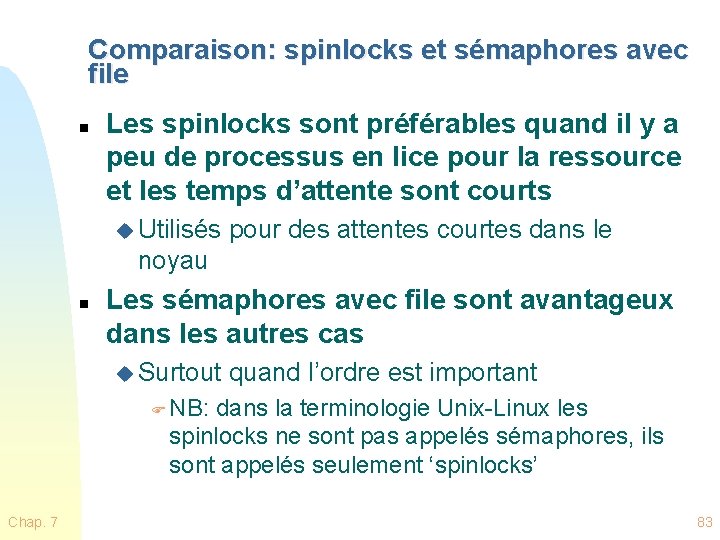 Comparaison: spinlocks et sémaphores avec file

Les spinlocks sont préférables quand il y a peu de processus en lice pour la ressource et les temps d’attente sont courts

Utilisés pour des attentes courtes dans le noyau

Les sémaphores avec file sont avantageux dans les autres cas

Surtout quand l’ordre est important

NB: dans la terminologie Unix-Linux les spinlocks ne sont pas appelés sémaphores, ils sont appelés seulement ‘spinlocks’

Chap. 7

83